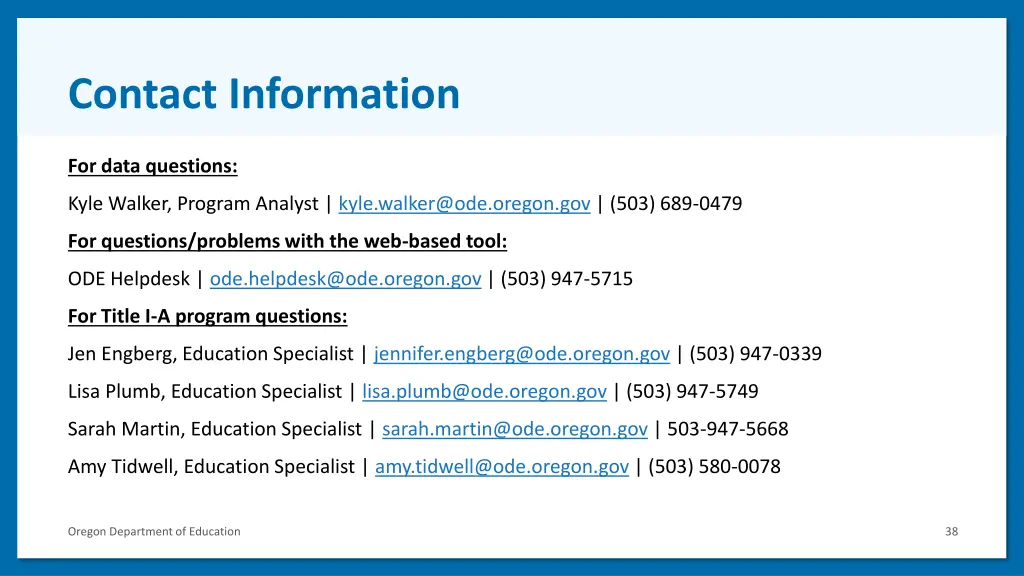 Contact Information

For data questions:

Kyle Walker, Program Analyst | kyle.walker@ode.oregon.gov | (503) 689-0479

For questions/problems with the web-based tool:

ODE Helpdesk | ode.helpdesk@ode.oregon.gov | (503) 947-5715

For Title I-A program questions:

Jen Engberg, Education Specialist | jennifer.engberg@ode.oregon.gov | (503) 947-0339

Lisa Plumb, Education Specialist | lisa.plumb@ode.oregon.gov | (503) 947-5749

Sarah Martin, Education Specialist | sarah.martin@ode.oregon.gov | 503-947-5668

Amy Tidwell, Education Specialist | amy.tidwell@ode.oregon.gov | (503) 580-0078

Oregon Department of Education

38